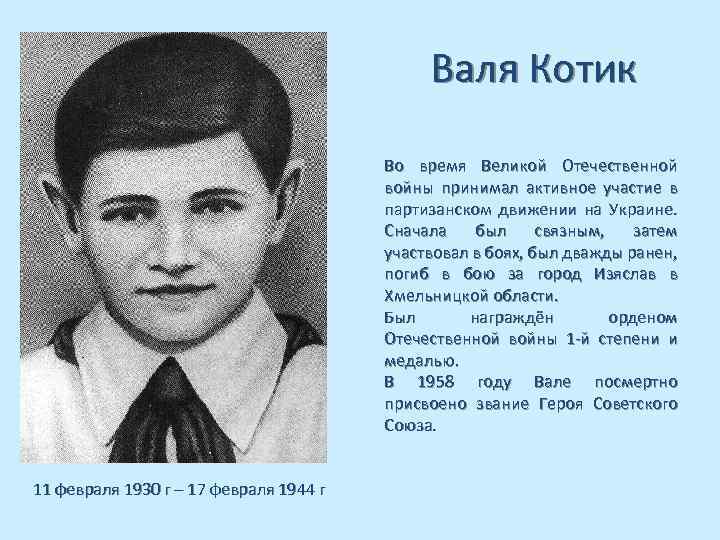 Валя Котик

Во время Великой Отечественной войны принимал активное участие в партизанском движении на Украине. Сначала был связным, затем участвовал в боях, был дважды ранен, погиб в бою за город Изяслав в Хмельницкой области.

Был награждён орденом Отечественной войны 1-й степени и медалью.

В 1958 году Вале посмертно присвоено звание Героя Советского Союза.

11 февраля 1930 г – 17 февраля 1944 г